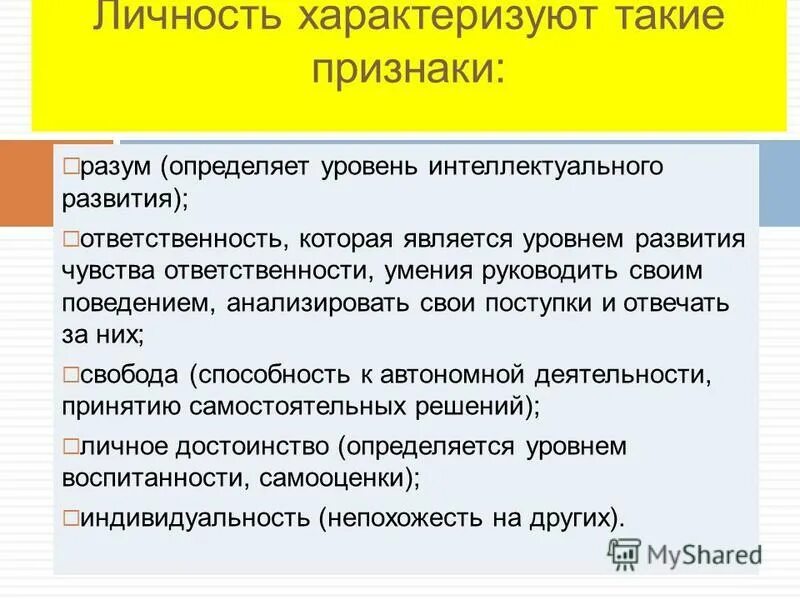 Личность характеризуют такие признаки:

□разум (определяет уровень интеллектуального развития);

□ответственность, которая является уровнем развития чувства ответственности, умения руководить своим поведением, анализировать свои поступки и отвечать за них;

□свобода (способность к автономной деятельности, принятию самостоятельных решений);

□личное достоинство (определяется уровнем воспитанности, самооценки);

□индивидуальность (непохожесть на других).

MyShared